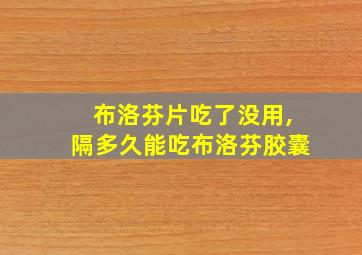 布洛芬片吃了没用，
隔多久能吃布洛芬胶囊